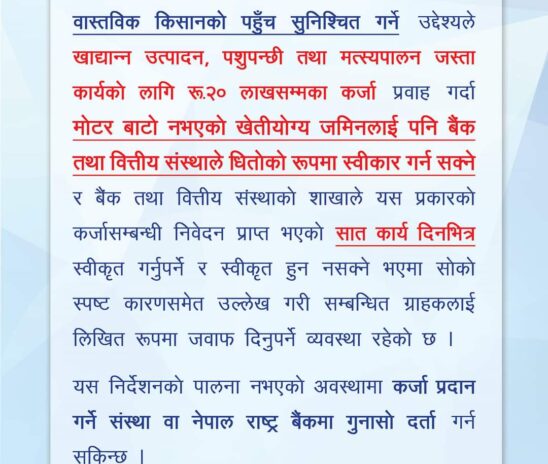 वास्तविक किसानको पहुँच सुनिश्चित गर्ने उद्देश्यले खाद्यान्न उत्पादन, पशुपन्छी तथा मत्स्यपालन जस्ता कार्यको लागि रू.२० लाखसम्मका कर्जा प्रवाह गर्दा मोटर बाटो नभएको खेतीयोग्य जमिनलाई पनि बैंक तथा वित्तीय संस्थाले धितोको रूपमा स्वीकार गर्न सक्ने र बैंक तथा वित्तीय संस्थाको शाखाले यस प्रकारको कर्जासम्बन्धी निवेदन प्राप्त भएको सात कार्य दिनभित्र स्वीकृत गर्नुपर्ने र स्वीकृत हुन नसक्ने भएमा सोको स्पष्ट कारणसमेत उल्लेख गरी सम्बन्धित ग्राहकलाई लिखित रूपमा जवाफ दिनुपर्ने व्यवस्था रहेको छ ।

यस निर्देशनको पालना नभएको अवस्थामा कर्जा प्रदान गर्ने संस्था वा नेपाल राष्ट्र बैंकमा गुनासो दर्ता गर्न सकिन्छ ।